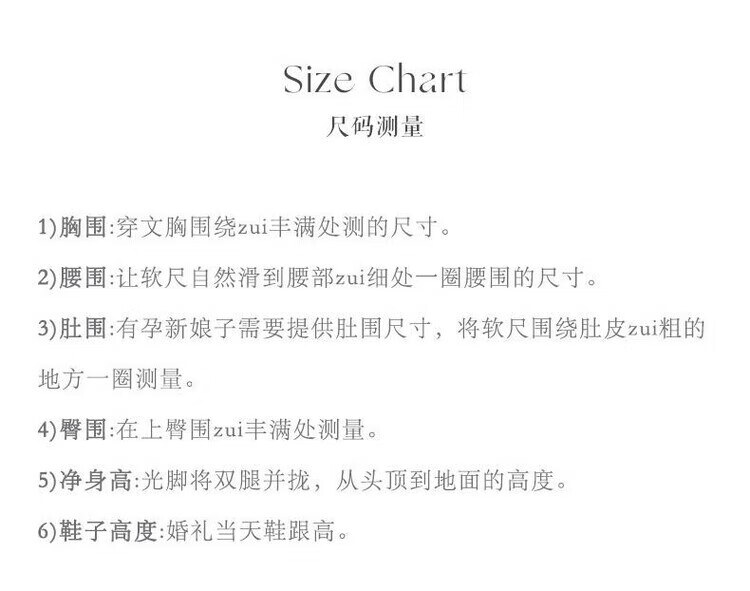 Size Chart
尺码测量

1)胸围:穿文胸围绕zui丰满处测的尺寸。

2)腰围:让软尺自然滑到腰部zui细处一圈腰围的尺寸。

3)肚围:有孕新娘子需要提供肚围尺寸，将软尺围绕肚皮zui粗的地方一圈测量。

4)臀围:在上臀围zui丰满处测量。

5)净身高:光脚将双腿并拢，从头顶到地面的高度。

6)鞋子高度:婚礼当天鞋跟高。